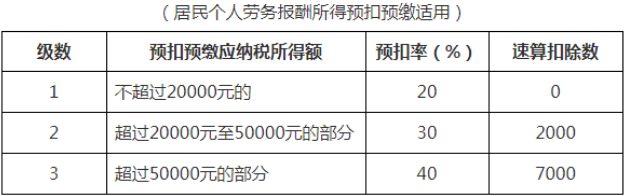 （居民个人劳务报酬所得预扣预缴适用）

| 级数 | 预扣预缴应纳税所得额 | 预扣率（%） | 速算扣除数 |
|---|---|---|---|
| 1 | 不超过20000元的 | 20 | 0 |
| 2 | 超过20000元至50000元的部分 | 30 | 2000 |
| 3 | 超过50000元的部分 | 40 | 7000 |